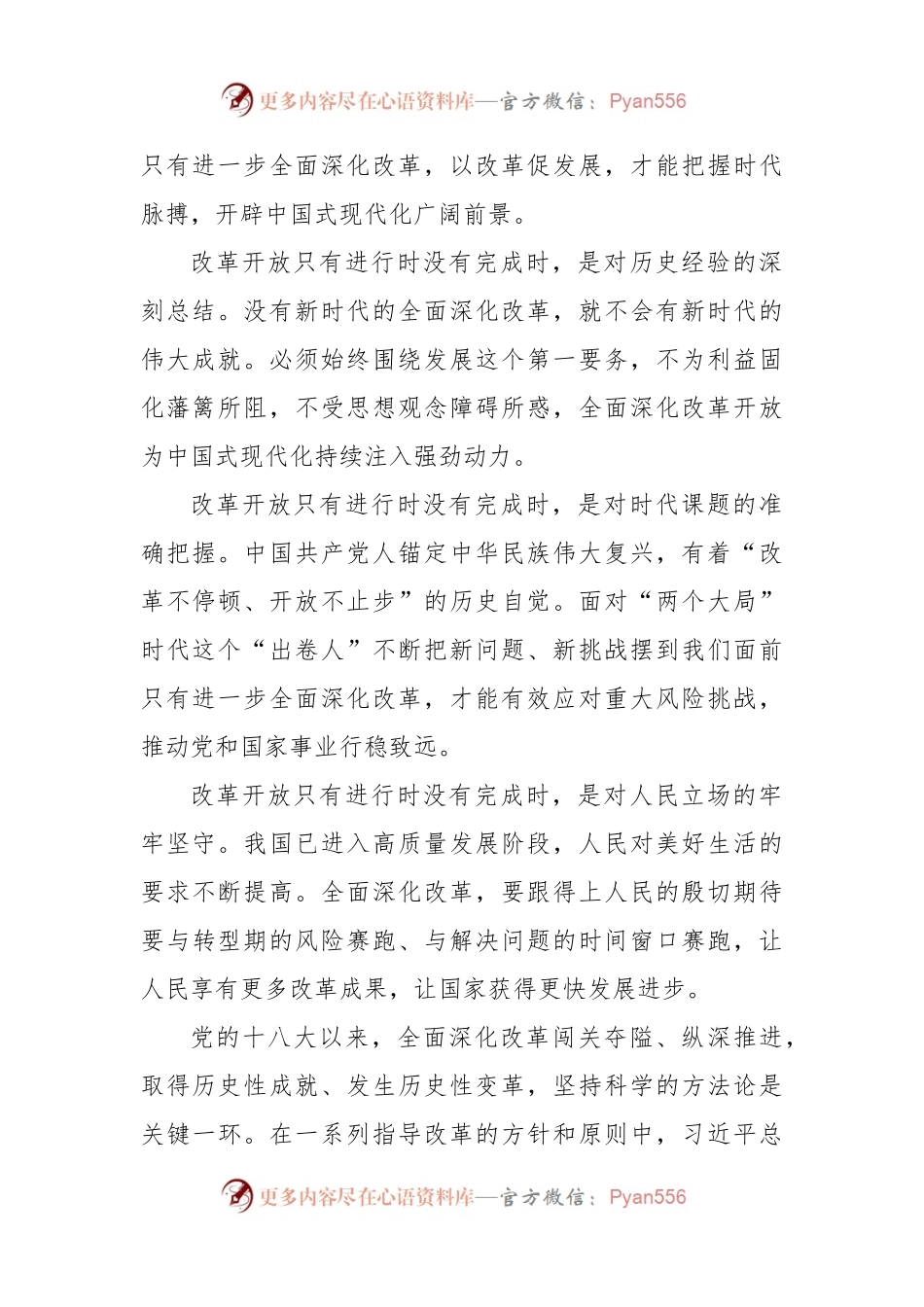 更多内容尽在心语资料库—官方微信：Pyan556

只有进一步全面深化改革，以改革促发展，才能把握时代脉搏，开辟中国式现代化广阔前景。

改革开放只有进行时没有完成时，是对历史经验的深刻总结。没有新时代的全面深化改革，就不会有新时代的伟大成就。必须始终围绕发展这个第一要务，不为利益固化藩篱所阻，不受思想观念障碍所惑，全面深化改革开放为中国式现代化持续注入强劲动力。

改革开放只有进行时没有完成时，是对时代课题的准确把握。中国共产党人锚定中华民族伟大复兴，有着“改革不停顿、开放不止步”的历史自觉。面对“两个大局”时代这个“出卷人”不断把新问题、新挑战摆到我们面前只有进一步全面深化改革，才能有效应对重大风险挑战，推动党和国家事业行稳致远。

改革开放只有进行时没有完成时，是对人民立场的牢牢坚守。我国已进入高质量发展阶段，人民对美好生活的要求不断提高。全面深化改革，要跟得上人民的殷切期待要与转型期的风险赛跑、与解决问题的时间窗口赛跑，让人民享有更多改革成果，让国家获得更快发展进步。

党的十八大以来，全面深化改革闯关夺隘、纵深推进，取得历史性成就、发生历史性变革，坚持科学的方法论是关键一环。在一系列指导改革的方针和原则中，习近平总

更多内容尽在心语资料库—官方微信：Pyan556